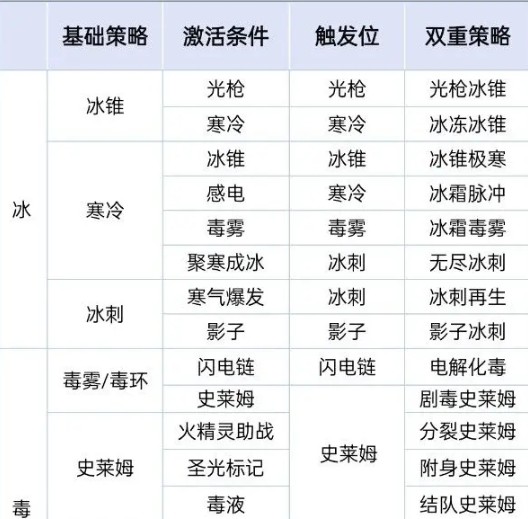 |  | 基础策略 | 激活条件 | 触发位 | 双重策略 |
|---|---|---|---|---|
| 冰 | 冰锥 | 光枪 | 光枪 | 光枪冰锥 |
|  |  | 寒冷 | 寒冷 | 冰冻冰锥 |
|  | 寒冷 | 冰锥 | 冰锥 | 冰锥极寒 |
|  |  | 感电 | 寒冷 | 冰霜脉冲 |
|  |  | 毒雾 | 毒雾 | 冰霜毒雾 |
|  |  | 聚寒成冰 | 冰刺 | 无尽冰刺 |
|  | 冰刺 | 寒气爆发 | 冰刺 | 冰刺再生 |
|  |  | 影子 | 影子 | 影子冰刺 |
| 毒 | 毒雾/毒环 | 闪电链 | 闪电链 | 电解化毒 |
|  |  | 史莱姆 | 史莱姆 | 剧毒史莱姆 |
|  | 史莱姆 | 火精灵助战 |  | 分裂史莱姆 |
|  |  | 圣光标记 |  | 附身史莱姆 |
|  |  | 毒液 |  | 结队史莱姆 |